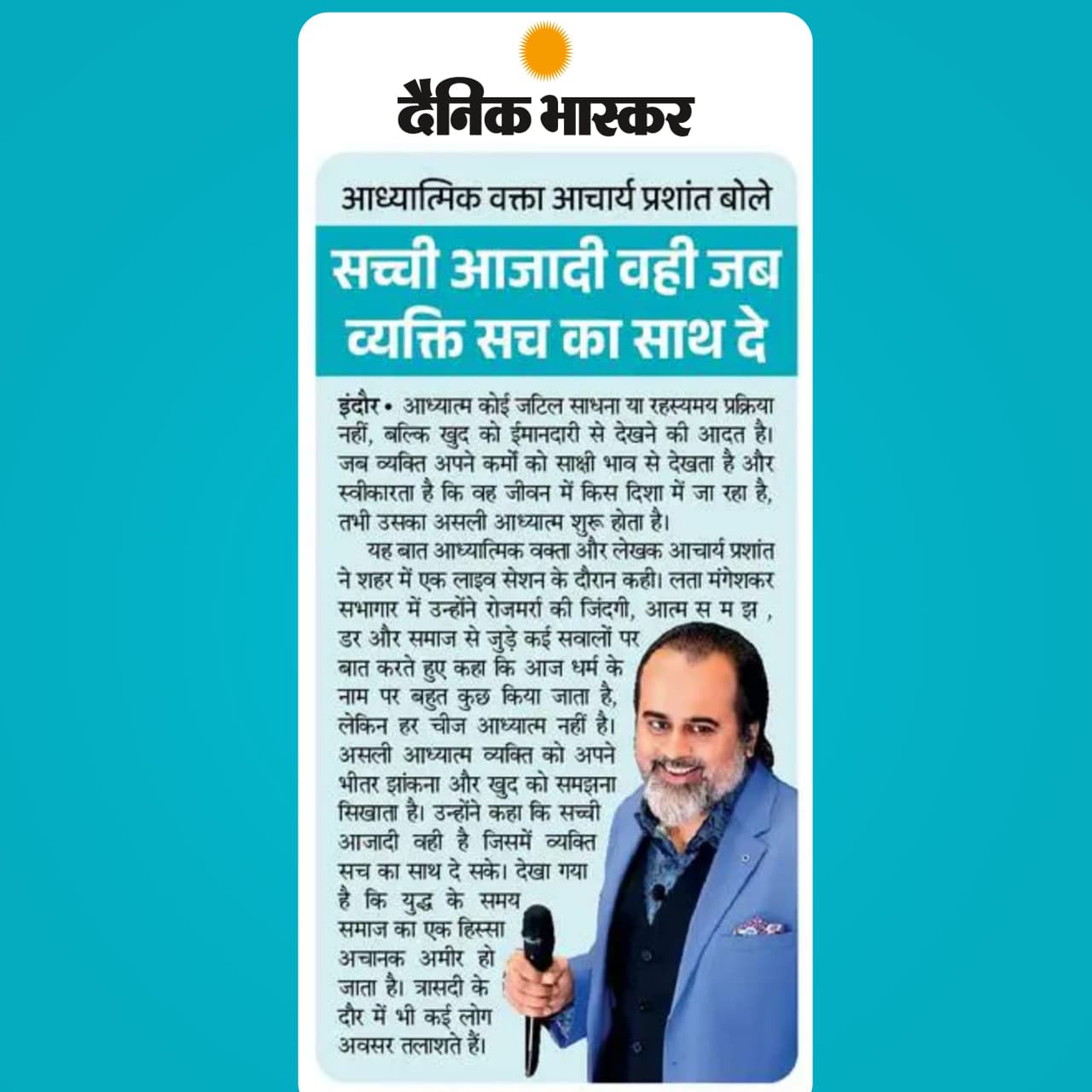 दैनिक भास्कर

आध्यात्मिक वक्ता आचार्य प्रशांत बोले

सच्ची आजादी वही जब व्यक्ति सच का साथ दे

इंदौर • आध्यात्म कोई जटिल साधना या रहस्यमय प्रक्रिया नहीं, बल्कि खुद को ईमानदारी से देखने की आदत है। जब व्यक्ति अपने कर्मों को साक्षी भाव से देखता है और स्वीकारता है कि वह जीवन में किस दिशा में जा रहा है, तभी उसका असली आध्यात्म शुरू होता है।

यह बात आध्यात्मिक वक्ता और लेखक आचार्य प्रशांत ने शहर में एक लाइव सेशन के दौरान कही। लता मंगेशकर सभागार में उन्होंने रोजमर्रा की जिंदगी, आत्म स म झ , डर और समाज से जुड़े कई सवालों पर बात करते हुए कहा कि आज धर्म के नाम पर बहुत कुछ किया जाता है, लेकिन हर चीज आध्यात्म नहीं है। असली आध्यात्म व्यक्ति को अपने भीतर झांकना और खुद को समझना सिखाता है। उन्होंने कहा कि सच्ची आजादी वही है जिसमें व्यक्ति सच का साथ दे सके। देखा गया है कि युद्ध के समय समाज का एक हिस्सा अचानक अमीर हो जाता है। त्रासदी के दौर में भी कई लोग अवसर तलाशते हैं।